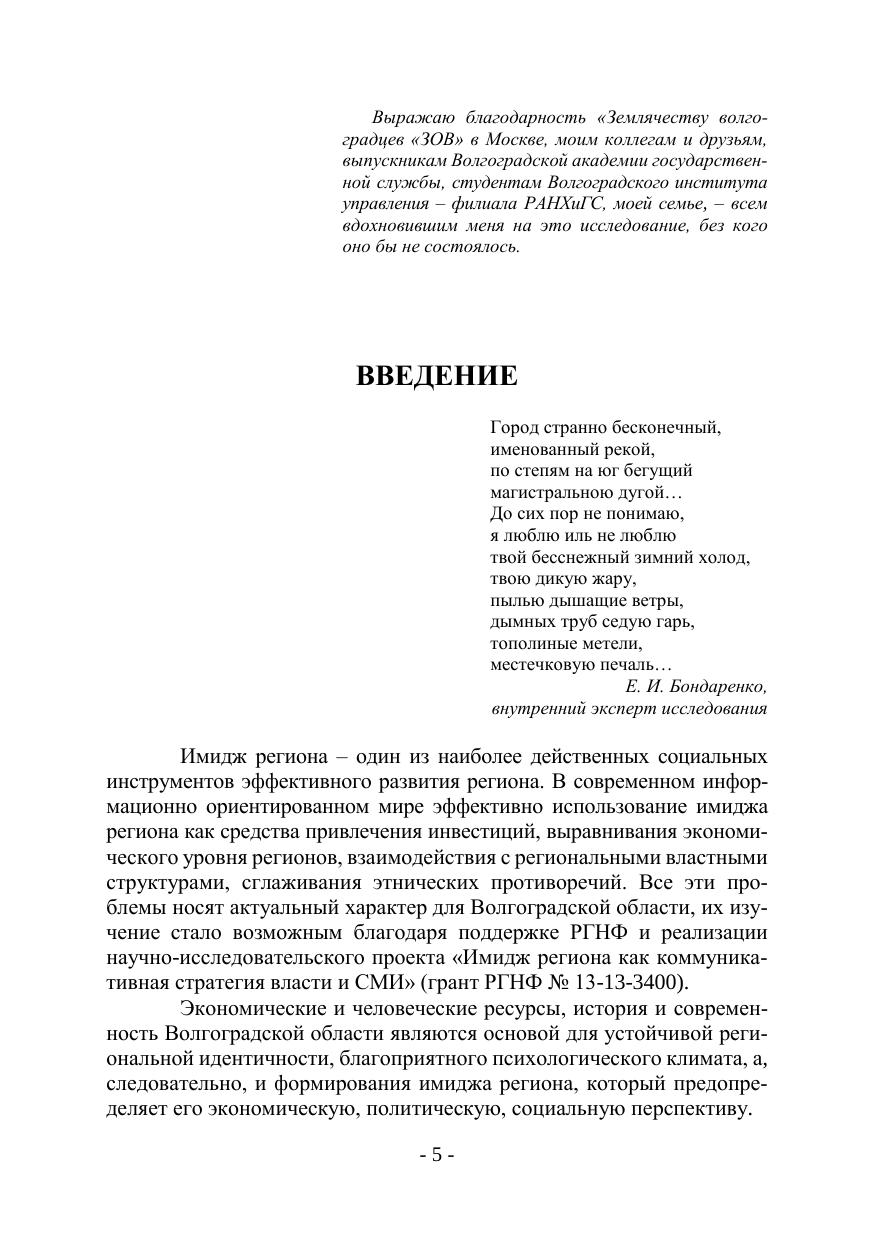 Выражаю благодарность «Землячеству волгоградцев «ЗОВ» в Москве, моим коллегам и друзьям, выпускникам Волгоградской академии государственной службы, студентам Волгоградского института управления – филиала РАНХиГС, моей семье, – всем вдохновившим меня на это исследование, без кого оно бы не состоялось.

ВВЕДЕНИЕ

Город странно бесконечный,
именованный рекой,
по степям на юг бегущий
магистральною дугой…
До сих пор не понимаю,
я люблю иль не люблю
твой бесснежный зимний холод,
твою дикую жару,
пылью дышащие ветры,
дымных труб седую гарь,
тополиные метели,
местечковую печаль…
Е. И. Бондаренко,
внутренний эксперт исследования

Имидж региона – один из наиболее действенных социальных инструментов эффективного развития региона. В современном информационно ориентированном мире эффективно использование имиджа региона как средства привлечения инвестиций, выравнивания экономического уровня регионов, взаимодействия с региональными властными структурами, сглаживания этнических противоречий. Все эти проблемы носят актуальный характер для Волгоградской области, их изучение стало возможным благодаря поддержке РГНФ и реализации научно-исследовательского проекта «Имидж региона как коммуникативная стратегия власти и СМИ» (грант РГНФ № 13-13-3400).

Экономические и человеческие ресурсы, история и современность Волгоградской области являются основой для устойчивой региональной идентичности, благоприятного психологического климата, а, следовательно, и формирования имиджа региона, который предопределяет его экономическую, политическую, социальную перспективу.

- 5 -